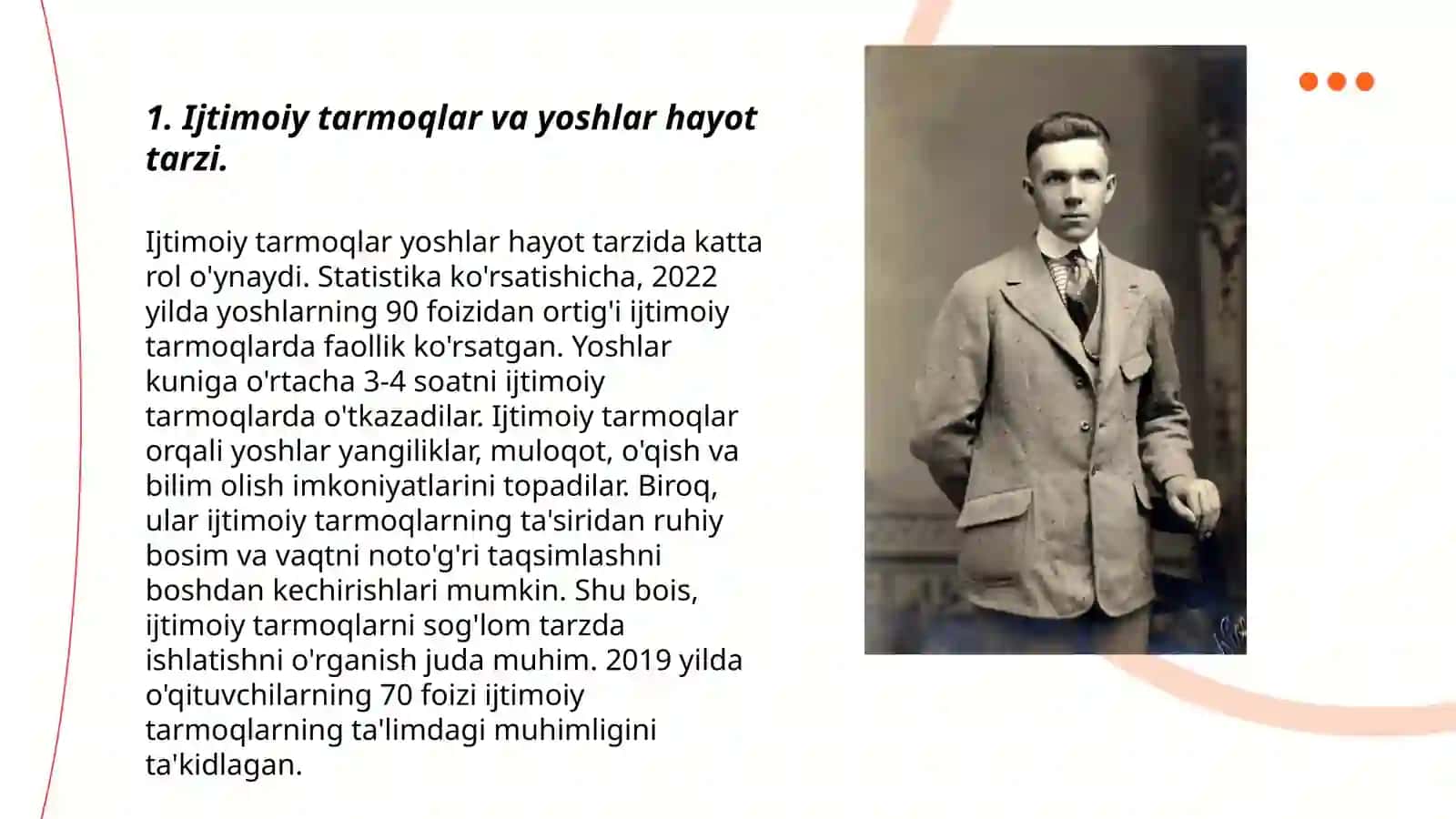 1. Ijtimoiy tarmoqlar va yoshlar hayot tarzi.

Ijtimoiy tarmoqlar yoshlar hayot tarzida katta rol o'ynaydi. Statistika ko'rsatishicha, 2022 yilda yoshlarning 90 foizidan ortig'i ijtimoiy tarmoqlarda faollik ko'rsatgan. Yoshlar kuniga o'rtacha 3-4 soatni ijtimoiy tarmoqlarda o'tkazadilar. Ijtimoiy tarmoqlar orqali yoshlar yangiliklar, muloqot, o'qish va bilim olish imkoniyatlarini topadilar. Biroq, ular ijtimoiy tarmoqlarning ta'siridan ruhiy bosim va vaqtni noto'g'ri taqsimlashni boshdan kechirishlari mumkin. Shu bois, ijtimoiy tarmoqlarni sog'lom tarzda ishlatishni o'rganish juda muhim. 2019 yilda o'qituvchilarning 70 foizi ijtimoiy tarmoqlarning ta'limdagi muhimligini ta'kidlagan.